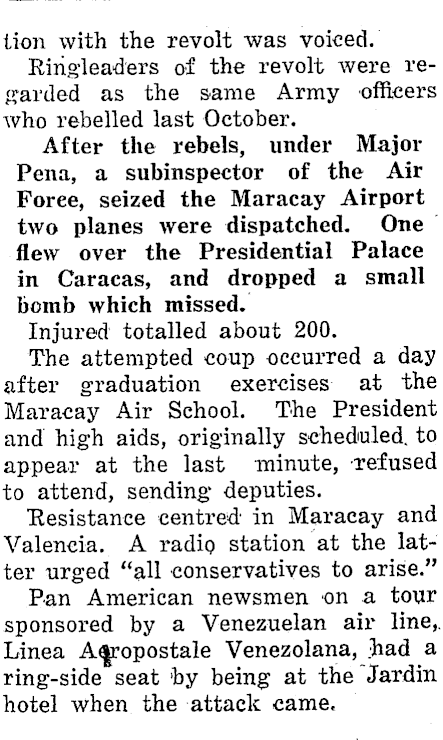 tion with the revolt was voiced.

Ringleaders of the revolt were regarded as the same Army officers who rebelled last October.

After the rebels, under Major Pena, a subinspector of the Air Foree, seized the Maracay Airport two planes were dispatched. One flew over the Presidential Palace in Caracas, and dropped a small bomb which missed.

Injured totalled about 200.

The attempted coup occurred a day after graduation exercises at the Maracay Air School. The President and high aids, originally scheduled to appear at the last minute, refused to attend, sending deputies.

Resistance centred in Maracay and Valencia. A radio station at the latter urged "all conservatives to arise."

Pan American newsmen on a tour sponsored by a Venezuelan air line, Linea Aeropostale Venezolana, had a ring-side seat by being at the Jardin hotel when the attack came.